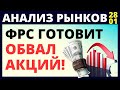 АНАЛИЗ РЫНКОВ 28 01

ФРС ГОТОВИТ ОБВАЛ АКЦИЙ!